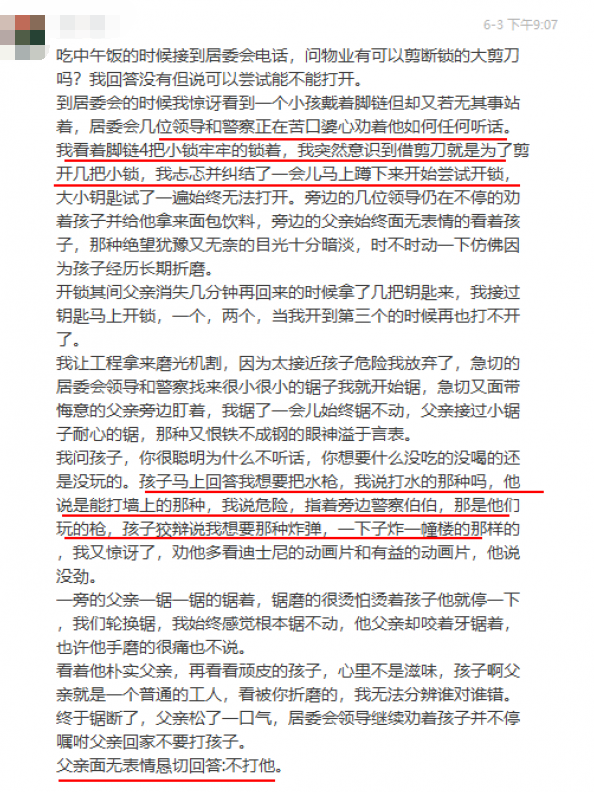 6-3 下午9:07

吃中午饭的时候接到居委会电话，问物业有可以剪断锁的大剪刀吗？我回答没有但说可以尝试能不能打开。

到居委会的时候我惊讶看到一个小孩戴着脚链但却又若无其事站着，居委会几位领导和警察正在苦口婆心劝着他如何任何听话。

我看着脚链4把小锁牢牢的锁着，我突然意识到借剪刀就是为了剪开几把小锁，我忐忑并纠结了一会儿马上蹲下来开始尝试开锁，大小钥匙试了一遍始终无法打开。旁边的几位领导仍在不停的劝着孩子并给他拿来面包饮料，旁边的父亲始终面无表情的看着孩子，那种绝望犹豫又无奈的目光十分暗淡，时不时动一下仿佛因为孩子经历长期折磨。

开锁其间父亲消失几分钟再回来的时候拿了几把钥匙来，我接过钥匙马上开锁，一个，两个，当我开到第三个的时候再也打不开了。

我让工程拿来磨光机割，因为太接近孩子危险我放弃了，急切的居委会领导和警察找来很小很小的锯子我就开始锯，急切又面带悔意的父亲旁边盯着，我锯了一会儿始终锯不动，父亲接过小锯子耐心的锯，那种又恨铁不成钢的眼神溢于言表。

我问孩子，你很聪明为什么不听话，你想要什么没吃的没喝的还是没玩的。孩子马上回答我想要把水枪，我说打水的那种吗，他说是能打墙上的那种，我说危险，指着旁边警察伯伯，那是他们玩的枪，孩子狡辩说我想要那种炸弹，一下子炸一幢楼的那样的，我又惊讶了，劝他多看迪士尼的动画片和有益的动画片，他说没劲。

一旁的父亲一锯一锯的锯着，锯磨的很烫怕烫着孩子他就停一下，我们轮换锯，我始终感觉根本锯不动，他父亲却咬着牙锯着，也许他手磨的很痛也不说。

看着他朴实父亲，再看看顽皮的孩子，心里不是滋味，孩子啊父亲就是一个普通的工人，看被你折磨的，我无法分辨谁对谁错。

终于锯断了，父亲松了一口气，居委会领导继续劝着孩子并不停嘱咐父亲回家不要打孩子。

父亲面无表情恳切回答:不打他。